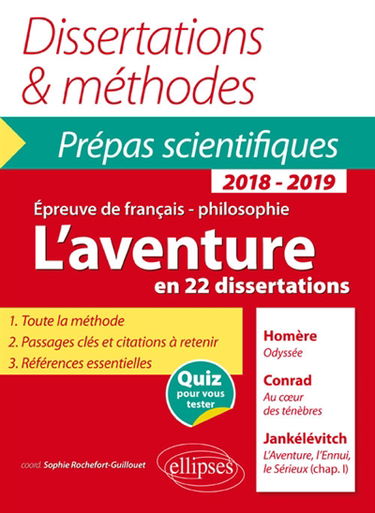 Dissertations & méthodes

Prépas scientifiques

2018 - 2019

Épreuve de français - philosophie

L'aventure

en 22 dissertations

1. Toute la méthode
2. Passages clés et citations à retenir
3. Références essentielles

Quiz pour vous tester

Homère
Odyssée

Conrad
Au cœur des ténèbres

Jankélévitch
L'Aventure, l'Ennui, le Sérieux (chap. I)

coord. Sophie Rochefort-Guillouet

ellipses